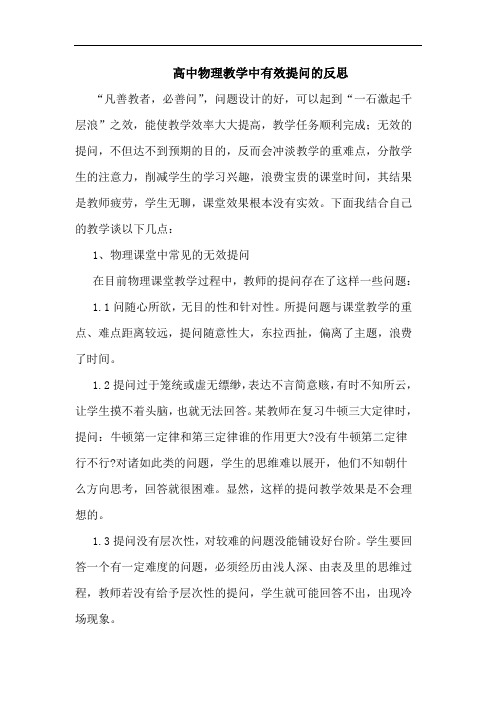 高中物理教学中有效提问的反思

“凡善教者，必善问”，问题设计的好，可以起到“一石激起千层浪”之效，能使教学效率大大提高，教学任务顺利完成；无效的提问，不但达不到预期的目的，反而会冲淡教学的重难点，分散学生的注意力，削减学生的学习兴趣，浪费宝贵的课堂时间，其结果是教师疲劳，学生无聊，课堂效果根本没有实效。下面我结合自己的教学谈以下几点：

1、物理课堂中常见的无效提问

在目前物理课堂教学过程中，教师的提问存在了这样一些问题：

1.1 问随心所欲，无目的性和针对性。所提问题与课堂教学的重点、难点距离较远，提问随意性大，东拉西扯，偏离了主题，浪费了时间。

1.2 提问过于笼统或虚无缥缈，表达不言简意赅，有时不知所云，让学生摸不着头脑，也就无法回答。某教师在复习牛顿三大定律时，提问：牛顿第一定律和第三定律谁的作用更大?没有牛顿第二定律行不行?对诸如此类的问题，学生的思维难以展开，他们不知朝什么方向思考，回答就很困难。显然，这样的提问教学效果是不会理想的。

1.3 提问没有层次性，对较难的问题没能铺设好台阶。学生要回答一个有一定难度的问题，必须经历由浅人深、由表及里的思维过程，教师若没有给予层次性的提问，学生就可能回答不出，出现冷场现象。